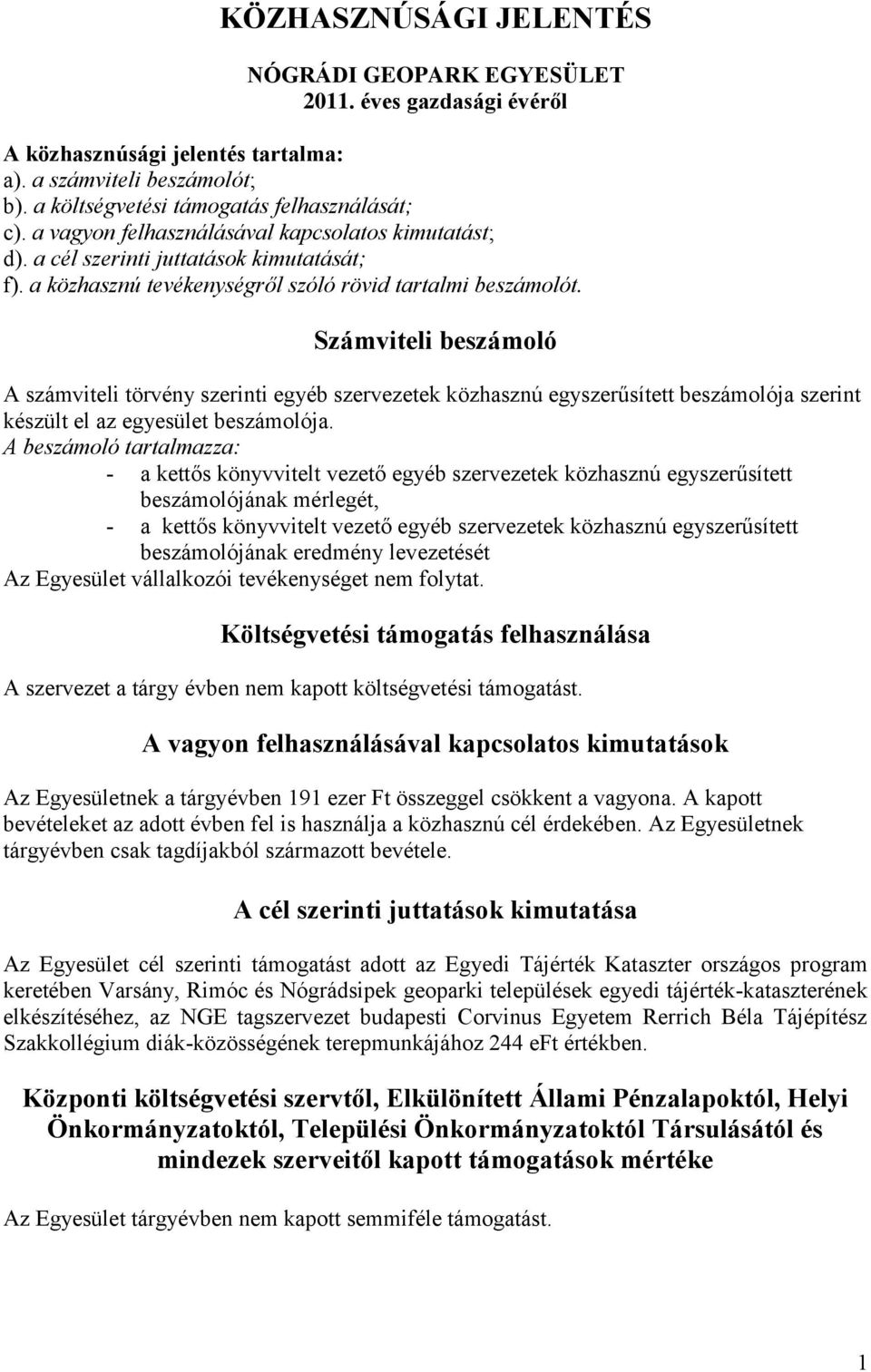 KÖZHASZNÚSÁGI JELENTÉS

NÓGRÁDI GEOPARK EGYESÜLET
2011. éves gazdasági évéről

A közhasznúsági jelentés tartalma:
a). a számviteli beszámolót;
b). a költségvetési támogatás felhasználását;
c). a vagyon felhasználásával kapcsolatos kimutatást;
d). a cél szerinti juttatások kimutatását;
f). a közhasznú tevékenységről szóló rövid tartalmi beszámolót.

Számviteli beszámoló

A számviteli törvény szerinti egyéb szervezetek közhasznú egyszerűsített beszámolója szerint készült el az egyesület beszámolója.
A beszámoló tartalmazza:
- a kettős könyvvitelt vezető egyéb szervezetek közhasznú egyszerűsített beszámolójának mérlegét,
- a kettős könyvvitelt vezető egyéb szervezetek közhasznú egyszerűsített beszámolójának eredmény levezetését
Az Egyesület vállalkozói tevékenységet nem folytat.

Költségvetési támogatás felhasználása

A szervezet a tárgy évben nem kapott költségvetési támogatást.

A vagyon felhasználásával kapcsolatos kimutatások

Az Egyesületnek a tárgyévben 191 ezer Ft összeggel csökkent a vagyona. A kapott bevételeket az adott évben fel is használja a közhasznú cél érdekében. Az Egyesületnek tárgyévben csak tagdíjakból származott bevétele.

A cél szerinti juttatások kimutatása

Az Egyesület cél szerinti támogatást adott az Egyedi Tájérték Kataszter országos program keretében Varsány, Rimóc és Nógrádsipek geoparki települések egyedi tájérték-kataszterének elkészítéséhez, az NGE tagszervezet budapesti Corvinus Egyetem Rerrich Béla Tájépítész Szakkollégium diák-közösségének terepmunkájához 244 eFt értékben.

Központi költségvetési szervtől, Elkülönített Állami Pénzalapoktól, Helyi Önkormányzatoktól, Települési Önkormányzatoktól Társulásától és mindezek szerveitől kapott támogatások mértéke

Az Egyesület tárgyévben nem kapott semmiféle támogatást.

1